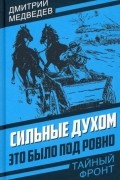 ДМИТРИЙ МЕДВЕДЕВ

СИЛЬНЫЕ ДУХОМ
ЭТО БЫЛО ПОД РОВНО

ТАЙНЫЙ ФРОНТ